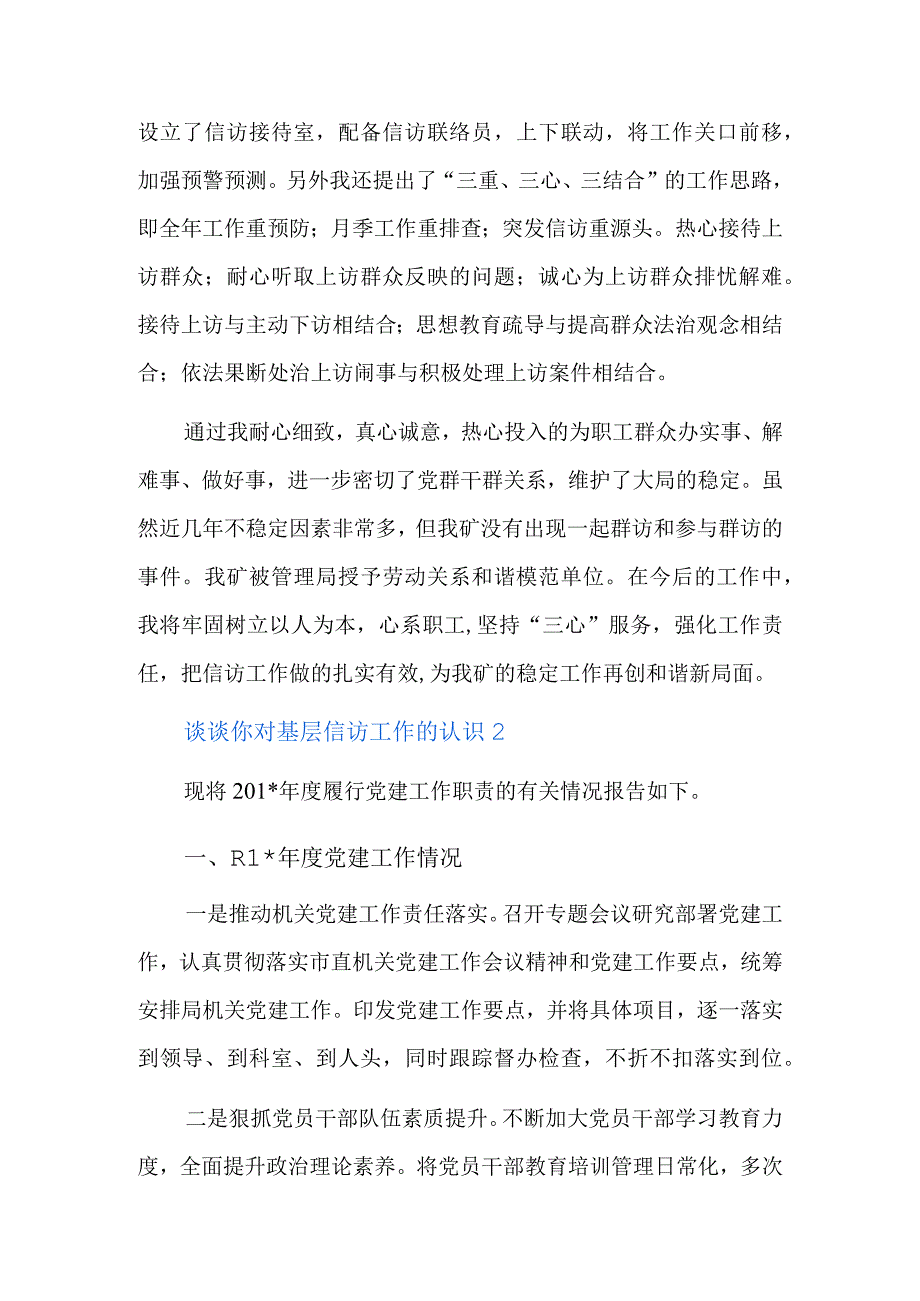 设立了信访接待室，配备信访联络员，上下联动，将工作关口前移，加强预警预测。另外我还提出了“三重、三心、三结合”的工作思路，即全年工作重预防；月季工作重排查；突发信访重源头。热心接待上访群众；耐心听取上访群众反映的问题；诚心为上访群众排忧解难。接待上访与主动下访相结合；思想教育疏导与提高群众法治观念相结合；依法果断处治上访闹事与积极处理上访案件相结合。

通过我耐心细致，真心诚意，热心投入的为职工群众办实事、解难事、做好事，进一步密切了党群干群关系，维护了大局的稳定。虽然近几年不稳定因素非常多，但我矿没有出现一起群访和参与群访的事件。我矿被管理局授予劳动关系和谐模范单位。在今后的工作中，我将牢固树立以人为本，心系职工,坚持“三心”服务，强化工作责任，把信访工作做的扎实有效,为我矿的稳定工作再创和谐新局面。

谈谈你对基层信访工作的认识 2

现将 201*年度履行党建工作职责的有关情况报告如下。

一、R1*年度党建工作情况

一是推动机关党建工作责任落实。召开专题会议研究部署党建工作，认真贯彻落实市直机关党建工作会议精神和党建工作要点，统筹安排局机关党建工作。印发党建工作要点，并将具体项目，逐一落实到领导、到科室、到人头，同时跟踪督办检查，不折不扣落实到位。

二是狠抓党员干部队伍素质提升。不断加大党员干部学习教育力度，全面提升政治理论素养。将党员干部教育培训管理日常化，多次